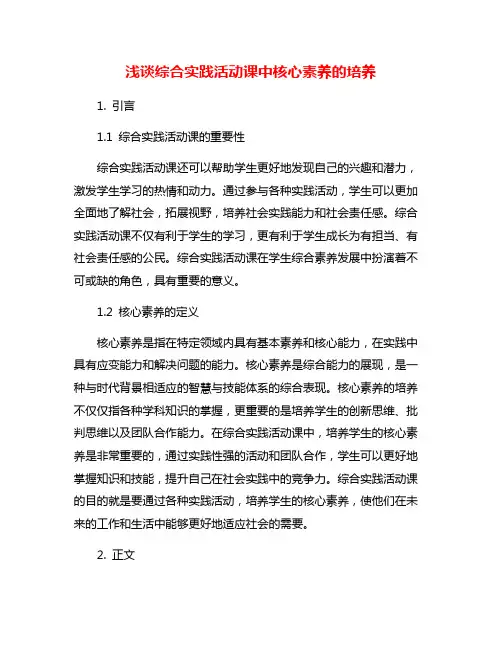 浅谈综合实践活动课中核心素养的培养

1. 引言

1.1 综合实践活动课的重要性

综合实践活动课还可以帮助学生更好地发现自己的兴趣和潜力，激发学生学习的热情和动力。通过参与各种实践活动，学生可以更加全面地了解社会，拓展视野，培养社会实践能力和社会责任感。综合实践活动课不仅有利于学生的学习，更有利于学生成长为有担当、有社会责任感的公民。综合实践活动课在学生综合素养发展中扮演着不可或缺的角色，具有重要的意义。

1.2 核心素养的定义

核心素养是指在特定领域内具有基本素养和核心能力，在实践中具有应变能力和解决问题的能力。核心素养是综合能力的展现，是一种与时代背景相适应的智慧与技能体系的综合表现。核心素养的培养不仅仅指各种学科知识的掌握，更重要的是培养学生的创新思维、批判思维以及团队合作能力。在综合实践活动课中，培养学生的核心素养是非常重要的，通过实践性强的活动和团队合作，学生可以更好地掌握知识和技能，提升自己在社会实践中的竞争力。综合实践活动课的目的就是要通过各种实践活动，培养学生的核心素养，使他们在未来的工作和生活中能够更好地适应社会的需要。

2. 正文